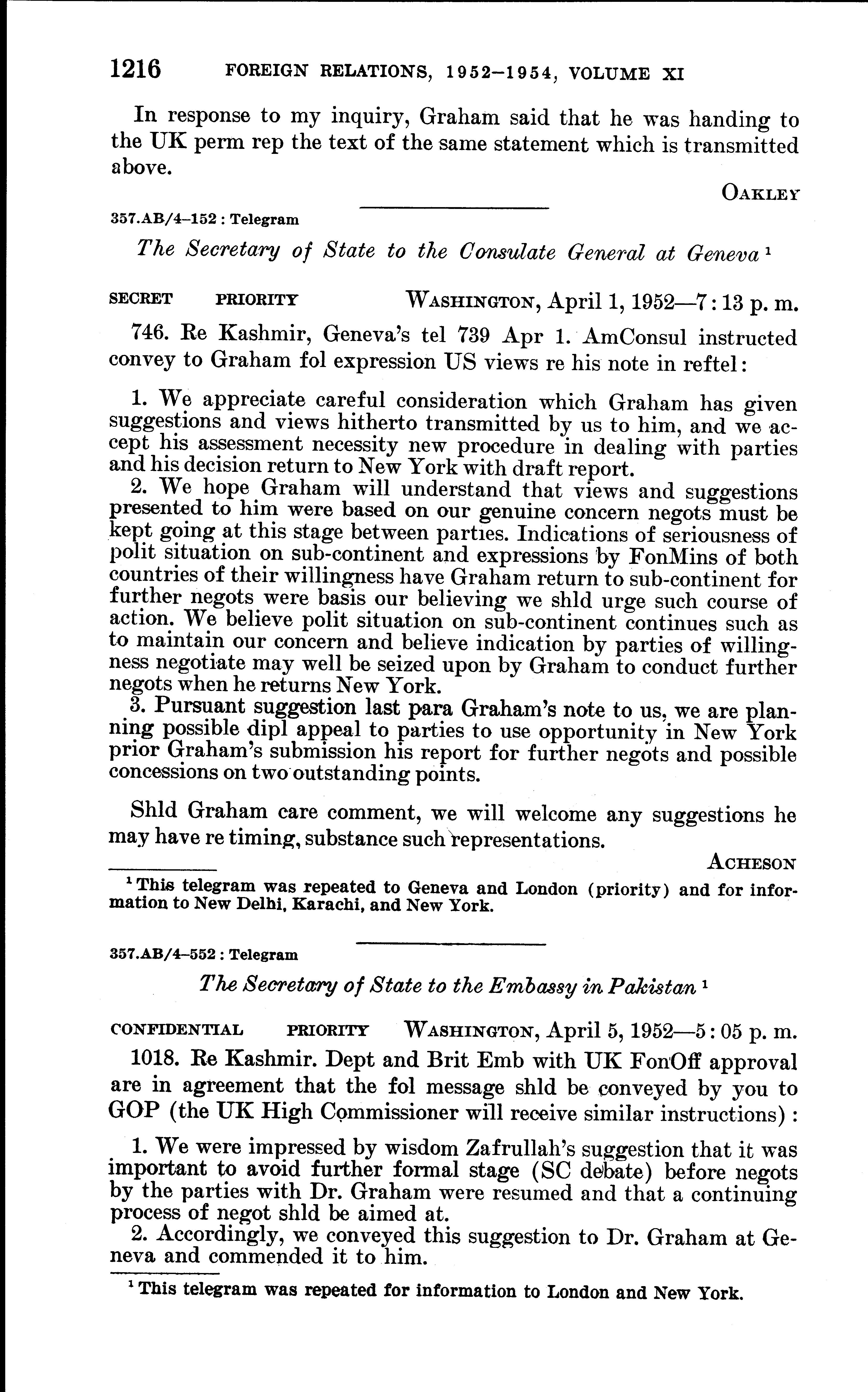 1216 FOREIGN RELATIONS, 1952–1954, VOLUME XI

In response to my inquiry, Graham said that he was handing to the UK perm rep the text of the same statement which is transmitted above.

OAKLEY

357.AB/4–152 : Telegram

The Secretary of State to the Consulate General at Geneva $^1$

SECRET PRIORITY WASHINGTON, April 1, 1952—7:13 p. m.

746. Re Kashmir, Geneva's tel 739 Apr 1. AmConsul instructed convey to Graham fol expression US views re his note in reftel:

1. We appreciate careful consideration which Graham has given suggestions and views hitherto transmitted by us to him, and we accept his assessment necessity new procedure in dealing with parties and his decision return to New York with draft report.

2. We hope Graham will understand that views and suggestions presented to him were based on our genuine concern negots must be kept going at this stage between parties. Indications of seriousness of polit situation on sub-continent and expressions by FonMins of both countries of their willingness have Graham return to sub-continent for further negots were basis our believing we shld urge such course of action. We believe polit situation on sub-continent continues such as to maintain our concern and believe indication by parties of willingness negotiate may well be seized upon by Graham to conduct further negots when he returns New York.

3. Pursuant suggestion last para Graham's note to us, we are planning possible dipl appeal to parties to use opportunity in New York prior Graham's submission his report for further negots and possible concessions on two outstanding points.

Shld Graham care comment, we will welcome any suggestions he may have re timing, substance such representations.

ACHESON

$^1$ This telegram was repeated to Geneva and London (priority) and for information to New Delhi, Karachi, and New York.

357.AB/4–552 : Telegram

The Secretary of State to the Embassy in Pakistan $^1$

CONFIDENTIAL PRIORITY WASHINGTON, April 5, 1952—5:05 p. m.

1018. Re Kashmir. Dept and Brit Emb with UK FonOff approval are in agreement that the fol message shld be conveyed by you to GOP (the UK High Commissioner will receive similar instructions):

1. We were impressed by wisdom Zafrullah's suggestion that it was important to avoid further formal stage (SC debate) before negots by the parties with Dr. Graham were resumed and that a continuing process of negot shld be aimed at.

2. Accordingly, we conveyed this suggestion to Dr. Graham at Geneva and commended it to him.

$^1$ This telegram was repeated for information to London and New York.